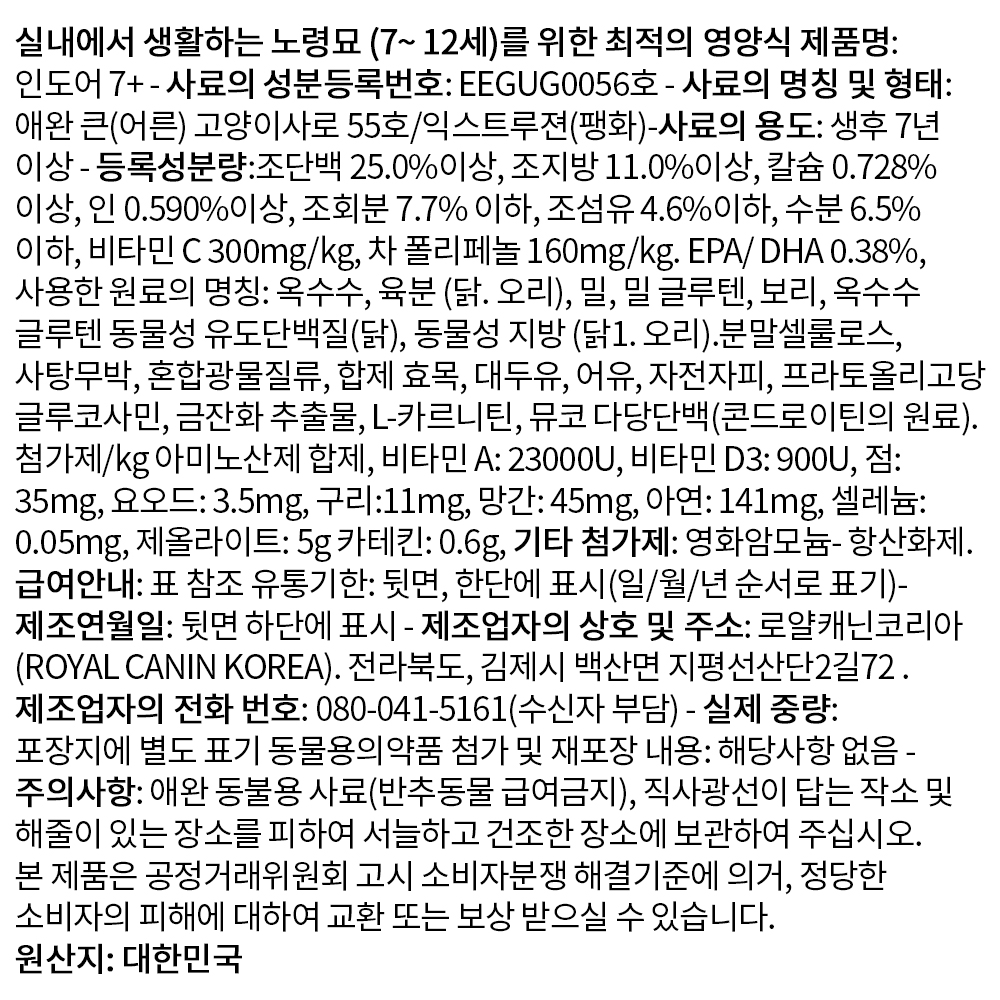 실내에서 생활하는 노령묘 (7~ 12세)를 위한 최적의 영양식 제품명: 인도어 7+ - 사료의 성분등록번호: EEGUG0056호 - 사료의 명칭 및 형태: 애완 큰(어른) 고양이사로 55호/익스트루젼(팽화)-사료의 용도: 생후 7년 이상 - 등록성분량:조단백 25.0%이상, 조지방 11.0%이상, 칼슘 0.728% 이상, 인 0.590%이상, 조회분 7.7% 이하, 조섬유 4.6%이하, 수분 6.5% 이하, 비타민 C 300mg/kg, 차 폴리페놀 160mg/kg. EPA/ DHA 0.38%, 사용한 원료의 명칭: 옥수수, 육분 (닭. 오리), 밀, 밀 글루텐, 보리, 옥수수 글루텐 동물성 유도단백질(닭), 동물성 지방 (닭1. 오리).분말셀룰로스, 사탕무박, 혼합광물질류, 합제 효목, 대두유, 어유, 자전자피, 프라토올리고당 글루코사민, 금잔화 추출물, L-카르니틴, 뮤코 다당단백(콘드로이틴의 원료). 첨가제/kg 아미노산제 합제, 비타민 A: 23000U, 비타민 D3: 900U, 점: 35mg, 요오드: 3.5mg, 구리:11mg, 망간: 45mg, 아연: 141mg, 셀레늄: 0.05mg, 제올라이트: 5g 카테킨: 0.6g, 기타 첨가제: 영화암모늄- 항산화제. 급여안내: 표 참조 유통기한: 뒷면, 한단에 표시(일/월/년 순서로 표기)- 제조연월일: 뒷면 하단에 표시 - 제조업자의 상호 및 주소: 로얄캐닌코리아 (ROYAL CANIN KOREA). 전라북도, 김제시 백산면 지평선산단2길72 . 제조업자의 전화 번호: 080-041-5161(수신자 부담) - 실제 중량: 포장지에 별도 표기 동물용의약품 첨가 및 재포장 내용: 해당사항 없음 - 주의사항: 애완 동불용 사료(반추동물 급여금지), 직사광선이 답는 작소 및 해줄이 있는 장소를 피하여 서늘하고 건조한 장소에 보관하여 주십시오. 본 제품은 공정거래위원회 고시 소비자분쟁 해결기준에 의거, 정당한 소비자의 피해에 대하여 교환 또는 보상 받으실 수 있습니다.
원산지: 대한민국